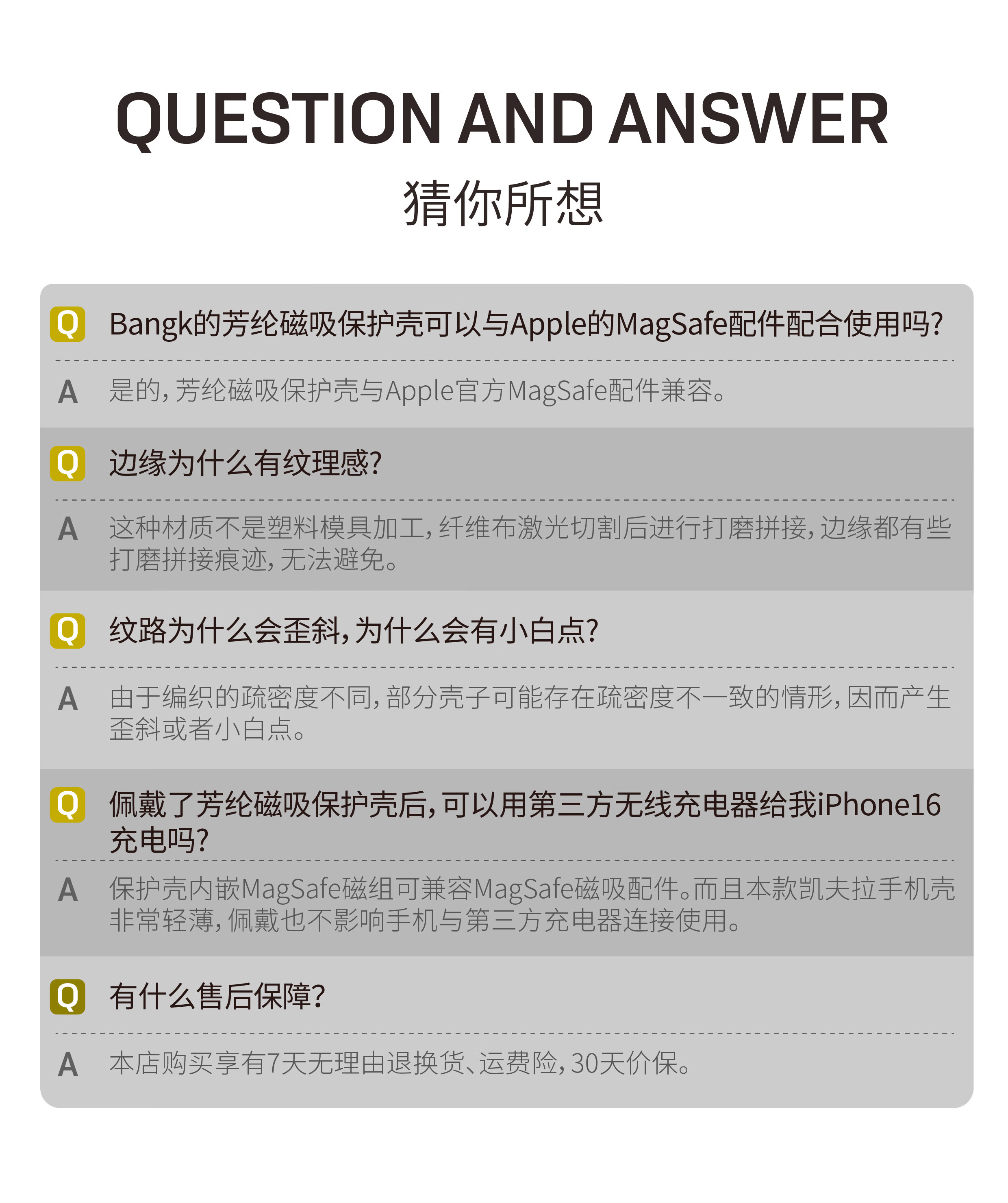 QUESTION AND ANSWER

猜你所想

Q Bangk的芳纶磁吸保护壳可以与Apple的MagSafe配件配合使用吗?

A 是的,芳纶磁吸保护壳与Apple官方MagSafe配件兼容。

Q 边缘为什么有纹理感?

A 这种材质不是塑料模具加工,纤维布激光切割后进行打磨拼接,边缘都有些打磨拼接痕迹,无法避免。

Q 纹路为什么会歪斜,为什么会有小白点?

A 由于编织的疏密度不同,部分壳子可能存在疏密度不一致的情形,因而产生歪斜或者小白点。

Q 佩戴了芳纶磁吸保护壳后,可以用第三方无线充电器给我iPhone16充电吗?

A 保护壳内嵌MagSafe磁组可兼容MagSafe磁吸配件。而且本款凯夫拉手机壳非常轻薄,佩戴也不影响手机与第三方充电器连接使用。

Q 有什么售后保障?

A 本店购买享有7天无理由退换货、运费险,30天价保。